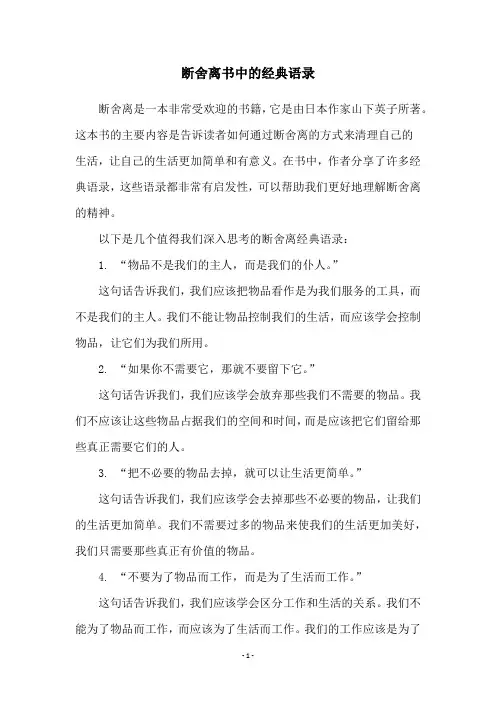 断舍离书中的经典语录

断舍离是一本非常受欢迎的书籍，它是由日本作家山下英子所著。这本书的主要内容是告诉读者如何通过断舍离的方式来清理自己的生活，让自己的生活更加简单和有意义。在书中，作者分享了许多经典语录，这些语录都非常有启发性，可以帮助我们更好地理解断舍离的精神。

以下是几个值得我们深入思考的断舍离经典语录：

1. “物品不是我们的主人，而是我们的仆人。”

这句话告诉我们，我们应该把物品看作是为我们服务的工具，而不是我们的主人。我们不能让物品控制我们的生活，而应该学会控制物品，让它们为我们所用。

2. “如果你不需要它，那就不要留下它。”

这句话告诉我们，我们应该学会放弃那些我们不需要的物品。我们不应该让这些物品占据我们的空间和时间，而是应该把它们留给那些真正需要它们的人。

3. “把不必要的物品去掉，就可以让生活更简单。”

这句话告诉我们，我们应该学会去掉那些不必要的物品，让我们的生活更加简单。我们不需要过多的物品来使我们的生活更加美好，我们只需要那些真正有价值的物品。

4. “不要为了物品而工作，而是为了生活而工作。”

这句话告诉我们，我们应该学会区分工作和生活的关系。我们不能为了物品而工作，而应该为了生活而工作。我们的工作应该是为了

- 1 -